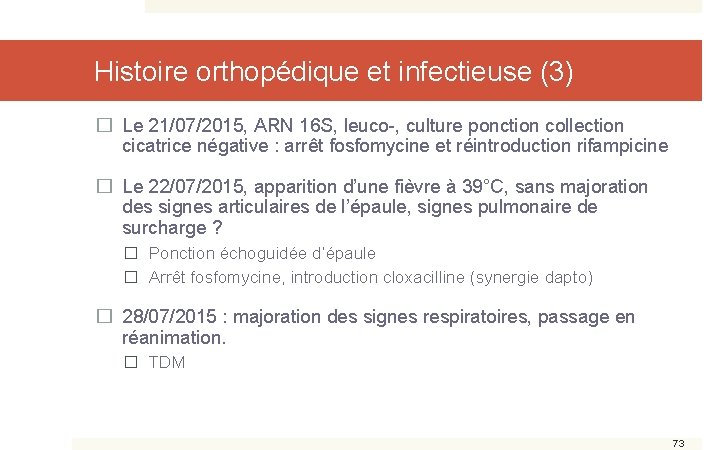 Histoire orthopédique et infectieuse (3)

☐ Le 21/07/2015, ARN 16S, leuco-, culture ponction collection cicatrice négative : arrêt fosfomycine et réintroduction rifampicine

☐ Le 22/07/2015, apparition d'une fièvre à 39°C, sans majoration des signes articulaires de l'épaule, signes pulmonaire de surcharge ?

☐ Ponction échoguidée d'épaule

☐ Arrêt fosfomycine, introduction cloxacilline (synergie dapto)

☐ 28/07/2015 : majoration des signes respiratoires, passage en réanimation.

☐ TDM

73